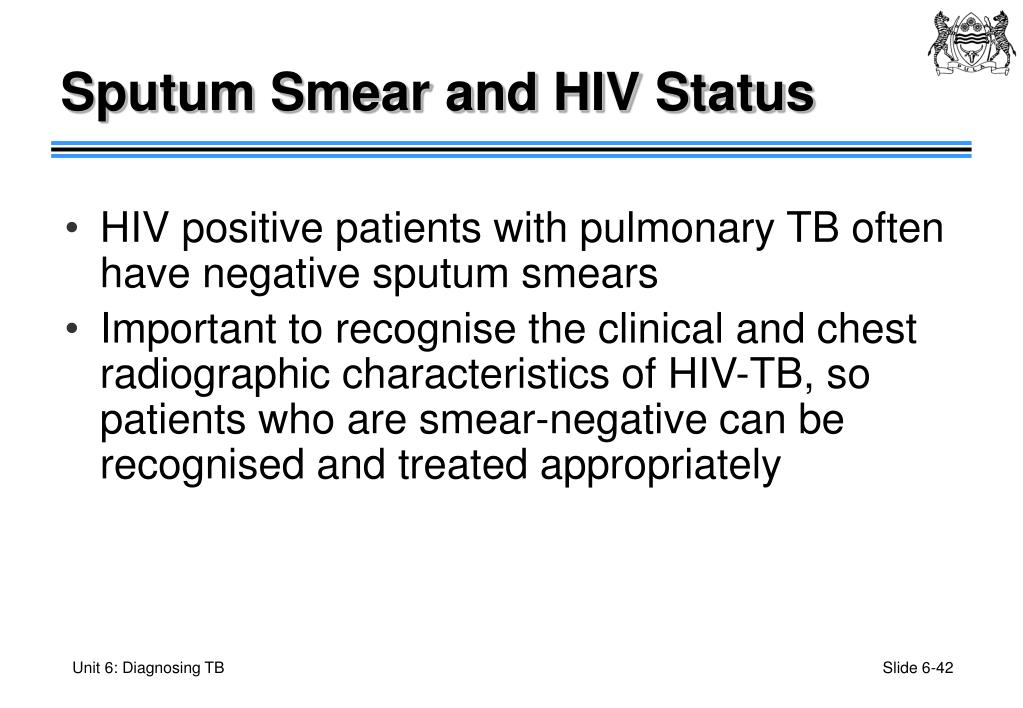 Sputum Smear and HIV Status

• HIV positive patients with pulmonary TB often have negative sputum smears
• Important to recognise the clinical and chest radiographic characteristics of HIV-TB, so patients who are smear-negative can be recognised and treated appropriately

Unit 6: Diagnosing TB

Slide 6-42